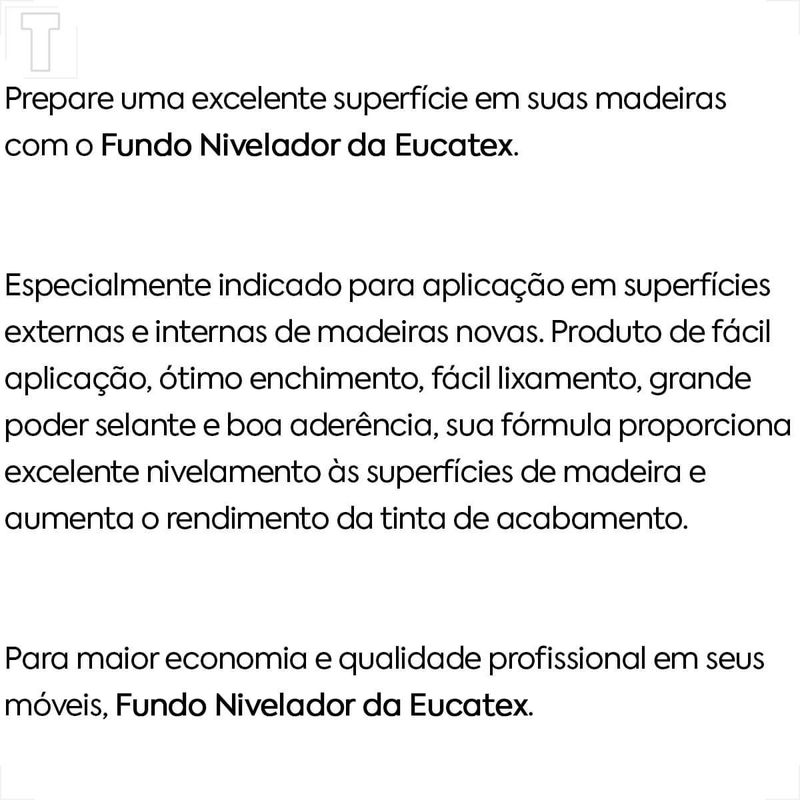 Prepare uma excelente superfície em suas madeiras com o Fundo Nivelador da Eucatex.

Especialmente indicado para aplicação em superfícies externas e internas de madeiras novas. Produto de fácil aplicação, ótimo enchimento, fácil lixamento, grande poder selante e boa aderência, sua fórmula proporciona excelente nivelamento às superfícies de madeira e aumenta o rendimento da tinta de acabamento.

Para maior economia e qualidade profissional em seus móveis, Fundo Nivelador da Eucatex.